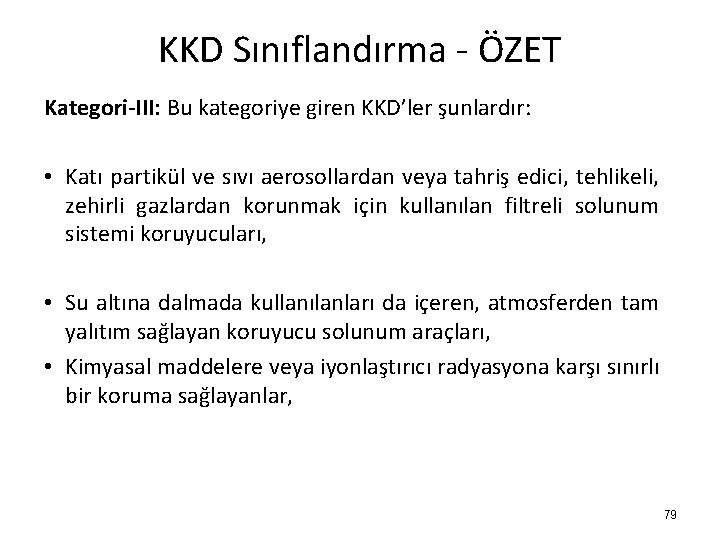 KKD Sınıflandırma - ÖZET

Kategori-III: Bu kategoriye giren KKD'ler şunlardır:

• Katı partikül ve sıvı aerosollardan veya tahriş edici, tehlikeli, zehirli gazlardan korunmak için kullanılan filtreli solunum sistemi koruyucuları,

• Su altına dalmada kullanılanları da içeren, atmosferden tam yalıtım sağlayan koruyucu solunum araçları,
• Kimyasal maddelere veya iyonlaştırıcı radyasyona karşı sınırlı bir koruma sağlayanlar,

79